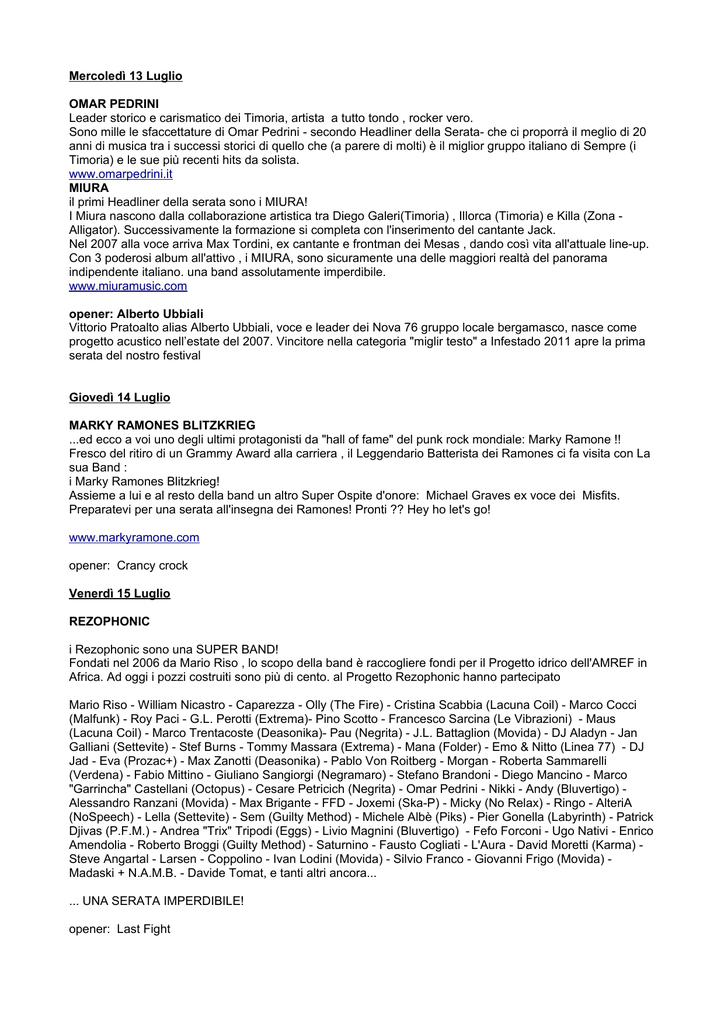 Mercoledì 13 Luglio

OMAR PEDRINI
Leader storico e carismatico dei Timoria, artista a tutto tondo , rocker vero.
Sono mille le sfaccettature di Omar Pedrini - secondo Headliner della Serata- che ci proporrà il meglio di 20 anni di musica tra i successi storici di quello che (a parere di molti) è il miglior gruppo italiano di Sempre (i Timoria) e le sue più recenti hits da solista.
www.omarpedrini.it
MIURA
il primi Headliner della serata sono i MIURA!
I Miura nascono dalla collaborazione artistica tra Diego Galeri(Timoria) , Illorca (Timoria) e Killa (Zona - Alligator). Successivamente la formazione si completa con l'inserimento del cantante Jack.
Nel 2007 alla voce arriva Max Tordini, ex cantante e frontman dei Mesas , dando così vita all'attuale line-up.
Con 3 poderosi album all'attivo , i MIURA, sono sicuramente una delle maggiori realtà del panorama indipendente italiano. una band assolutamente imperdibile.
www.miuramusic.com

opener: Alberto Ubbiali
Vittorio Pratoalto alias Alberto Ubbiali, voce e leader dei Nova 76 gruppo locale bergamasco, nasce come progetto acustico nell'estate del 2007. Vincitore nella categoria "miglir testo" a Infestado 2011 apre la prima serata del nostro festival

Giovedì 14 Luglio

MARKY RAMONES BLITZKRIEG
...ed ecco a voi uno degli ultimi protagonisti da "hall of fame" del punk rock mondiale: Marky Ramone !!
Fresco del ritiro di un Grammy Award alla carriera , il Leggendario Batterista dei Ramones ci fa visita con La sua Band :
i Marky Ramones Blitzkrieg!
Assieme a lui e al resto della band un altro Super Ospite d'onore: Michael Graves ex voce dei Misfits.
Preparatevi per una serata all'insegna dei Ramones! Pronti ?? Hey ho let's go!

www.markyramone.com

opener: Crancy crock

Venerdì 15 Luglio

REZOPHONIC

i Rezophonic sono una SUPER BAND!
Fondati nel 2006 da Mario Riso , lo scopo della band è raccogliere fondi per il Progetto idrico dell'AMREF in Africa. Ad oggi i pozzi costruiti sono più di cento. al Progetto Rezophonic hanno partecipato

Mario Riso - William Nicastro - Caparezza - Olly (The Fire) - Cristina Scabbia (Lacuna Coil) - Marco Cocci (Malfunk) - Roy Paci - G.L. Perotti (Extrema)- Pino Scotto - Francesco Sarcina (Le Vibrazioni) - Maus (Lacuna Coil) - Marco Trentacoste (Deasonika)- Pau (Negrita) - J.L. Battaglion (Movida) - DJ Aladyn - Jan Galliani (Settevite) - Stef Burns - Tommy Massara (Extrema) - Mana (Folder) - Emo & Nitto (Linea 77) - DJ Jad - Eva (Prozac+) - Max Zanotti (Deasonika) - Pablo Von Roitberg - Morgan - Roberta Sammarelli (Verdena) - Fabio Mittino - Giuliano Sangiorgi (Negramaro) - Stefano Brandoni - Diego Mancino - Marco "Garrincha" Castellani (Octopus) - Cesare Petricich (Negrita) - Omar Pedrini - Nikki - Andy (Bluvertigo) - Alessandro Ranzani (Movida) - Max Brigante - FFD - Joxemi (Ska-P) - Micky (No Relax) - Ringo - AlteriA (NoSpeech) - Lella (Settevite) - Sem (Guilty Method) - Michele Albè (Piks) - Pier Gonella (Labyrinth) - Patrick Djivas (P.F.M.) - Andrea "Trix" Tripodi (Eggs) - Livio Magnini (Bluvertigo) - Fefo Forconi - Ugo Nativi - Enrico Amendolia - Roberto Broggi (Guilty Method) - Saturnino - Fausto Cogliati - L'Aura - David Moretti (Karma) - Steve Angartal - Larsen - Coppolino - Ivan Lodini (Movida) - Silvio Franco - Giovanni Frigo (Movida) - Madaski + N.A.M.B. - Davide Tomat, e tanti altri ancora...

... UNA SERATA IMPERDIBILE!

opener: Last Fight